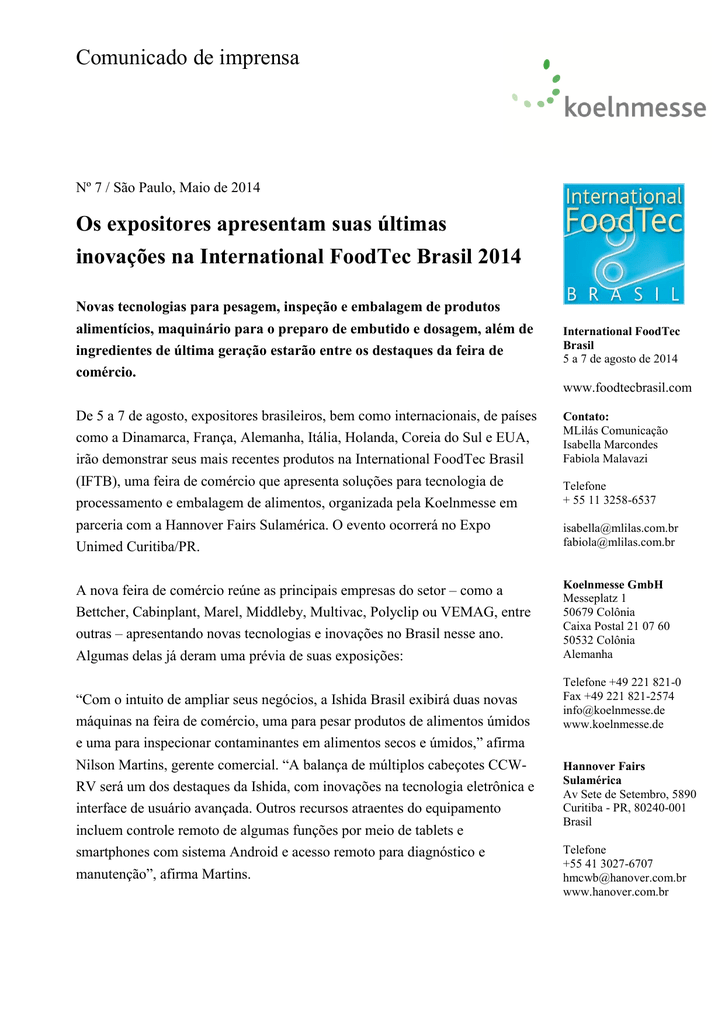 Comunicado de imprensa

koelnmesse

Nº 7 / São Paulo, Maio de 2014

Os expositores apresentam suas últimas inovações na International FoodTec Brasil 2014

Novas tecnologias para pesagem, inspeção e embalagem de produtos alimentícios, maquinário para o preparo de embutido e dosagem, além de ingredientes de última geração estarão entre os destaques da feira de comércio.

De 5 a 7 de agosto, expositores brasileiros, bem como internacionais, de países como a Dinamarca, França, Alemanha, Itália, Holanda, Coreia do Sul e EUA, irão demonstrar seus mais recentes produtos na International FoodTec Brasil (IFTB), uma feira de comércio que apresenta soluções para tecnologia de processamento e embalagem de alimentos, organizada pela Koelnmesse em parceria com a Hannover Fairs Sulamérica. O evento ocorrerá no Expo Unimed Curitiba/PR.

A nova feira de comércio reúne as principais empresas do setor – como a Bettcher, Cabinplant, Marel, Middleby, Multivac, Polyclip ou VEMAG, entre outras – apresentando novas tecnologias e inovações no Brasil nesse ano. Algumas delas já deram uma prévia de suas exposições:

“Com o intuito de ampliar seus negócios, a Ishida Brasil exibirá duas novas máquinas na feira de comércio, uma para pesar produtos de alimentos úmidos e uma para inspecionar contaminantes em alimentos secos e úmidos,” afirma Nilson Martins, gerente comercial. “A balança de múltiplos cabeçotes CCW-RV será um dos destaques da Ishida, com inovações na tecnologia eletrônica e interface de usuário avançada. Outros recursos atraentes do equipamento incluem controle remoto de algumas funções por meio de tablets e smartphones com sistema Android e acesso remoto para diagnóstico e manutenção”, afirma Martins.

International FoodTec BRASIL

International FoodTec Brasil
5 a 7 de agosto de 2014

www.foodtecbrasil.com

Contato:
MLilás Comunicação
Isabella Marcondes
Fabiola Malavazi

Telefone
+ 55 11 3258-6537

isabella@mlilas.com.br
fabiola@mlilas.com.br

Koelnmesse GmbH
Messeplatz 1
50679 Colônia
Caixa Postal 21 07 60
50532 Colônia
Alemanha

Telefone +49 221 821-0
Fax +49 221 821-2574
info@koelnmesse.de
www.koelnmesse.de

Hannover Fairs Sulamérica
Av Sete de Setembro, 5890
Curitiba - PR, 80240-001
Brasil

Telefone
+55 41 3027-6707
hmcwb@hanover.com.br
www.hanover.com.br